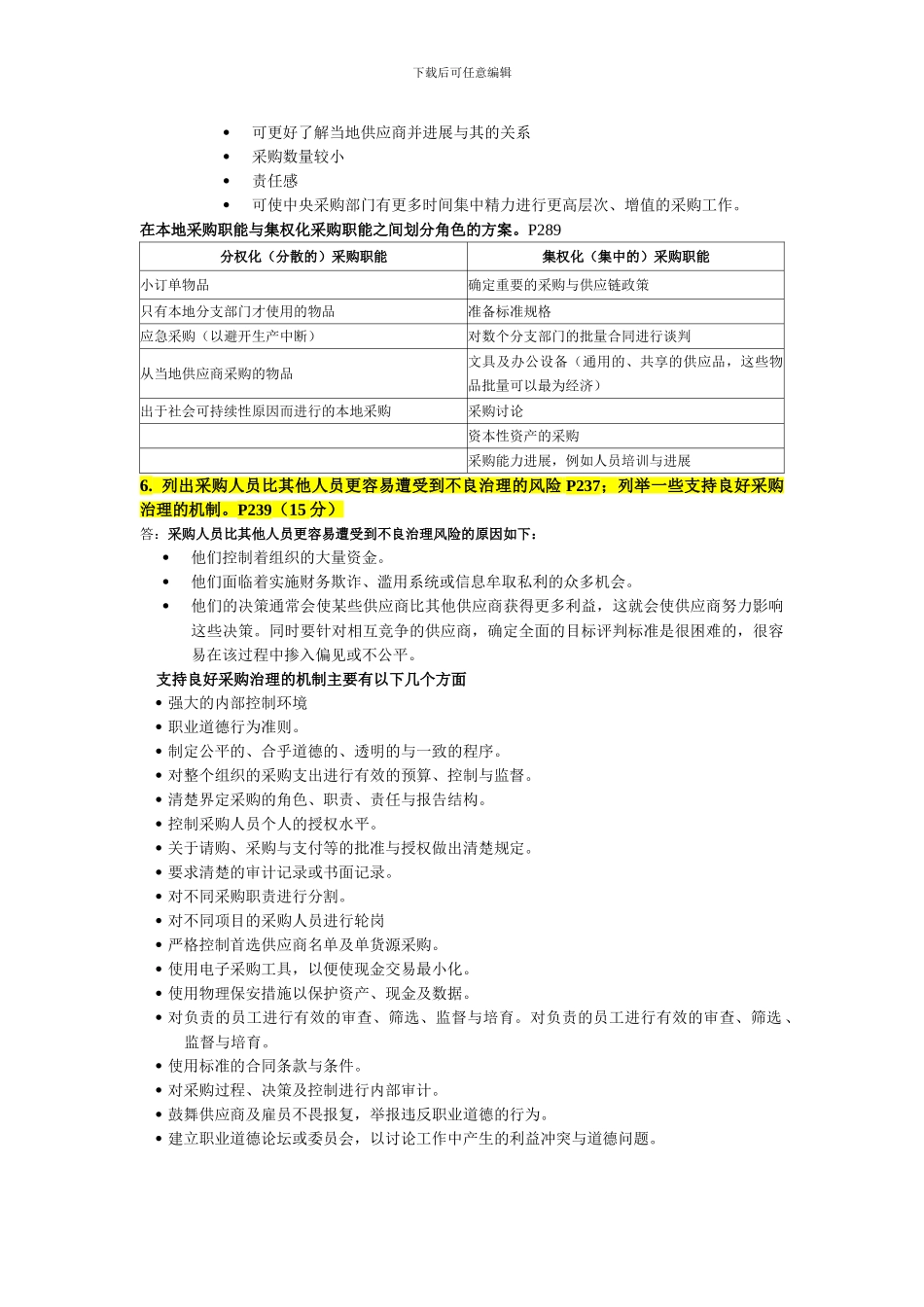 下载后可任意编辑

- 可更好了解当地供应商并进展与其的关系
- 采购数量较小
- 责任感
- 可使中央采购部门有更多时间集中精力进行更高层次、增值的采购工作。

在本地采购职能与集权化采购职能之间划分角色的方案。P289

| 分权化（分散的）采购职能 | 集权化（集中的）采购职能 |
|---|---|
| 小订单物品 | 确定重要的采购与供应链政策 |
| 只有本地分支部门才使用的物品 | 准备标准规格 |
| 应急采购（以避开生产中断） | 对数个分支部门的批量合同进行谈判 |
| 从当地供应商采购的物品 | 文具及办公设备（通用的、共享的供应品，这些物品批量可以最为经济） |
| 出于社会可持续性原因而进行的本地采购 | 采购讨论 |
| | 资本性资产的采购 |
| | 采购能力进展，例如人员培训与进展 |

6. 列出采购人员比其他人员更容易遭受到不良治理的风险 P237；列举一些支持良好采购治理的机制。P239（15 分）

答：采购人员比其他人员更容易遭受到不良治理风险的原因如下：

- 他们控制着组织的大量资金。
- 他们面临着实施财务欺诈、滥用系统或信息牟取私利的众多机会。
- 他们的决策通常会使某些供应商比其他供应商获得更多利益，这就会使供应商努力影响这些决策。同时要针对相互竞争的供应商，确定全面的目标评判标准是很困难的，很容易在该过程中掺入偏见或不公平。

支持良好采购治理的机制主要有以下几个方面

- 强大的内部控制环境
- 职业道德行为准则。
- 制定公平的、合乎道德的、透明的与一致的程序。
- 对整个组织的采购支出进行有效的预算、控制与监督。
- 清楚界定采购的角色、职责、责任与报告结构。
- 控制采购人员个人的授权水平。
- 关于请购、采购与支付等的批准与授权做出清楚规定。
- 要求清楚的审计记录或书面记录。
- 对不同采购职责进行分割。
- 对不同项目的采购人员进行轮岗
- 严格控制首选供应商名单及单货源采购。
- 使用电子采购工具，以便使现金交易最小化。
- 使用物理保安措施以保护资产、现金及数据。
- 对负责的员工进行有效的审查、筛选、监督与培育。对负责的员工进行有效的审查、筛选、监督与培育。
- 使用标准的合同条款与条件。
- 对采购过程、决策及控制进行内部审计。
- 鼓舞供应商及雇员不畏报复，举报违反职业道德的行为。
- 建立职业道德论坛或委员会，以讨论工作中产生的利益冲突与道德问题。